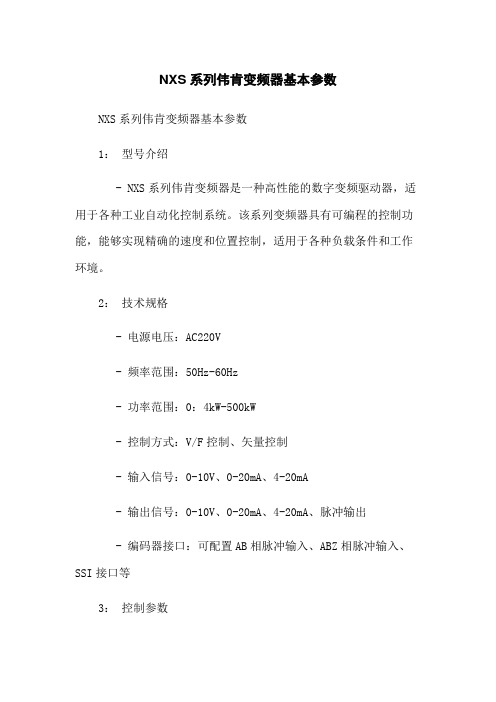 NXS 系列伟肯变频器基本参数

NXS 系列伟肯变频器基本参数

1： 型号介绍

- NXS 系列伟肯变频器是一种高性能的数字变频驱动器，适用于各种工业自动化控制系统。该系列变频器具有可编程的控制功能，能够实现精确的速度和位置控制，适用于各种负载条件和工作环境。

2： 技术规格

- 电源电压：AC220V

- 频率范围：50Hz-60Hz

- 功率范围：0：4kW-500kW

- 控制方式：V/F 控制、矢量控制

- 输入信号：0-10V、0-20mA、4-20mA

- 输出信号：0-10V、0-20mA、4-20mA、脉冲输出

- 编码器接口：可配置 AB 相脉冲输入、ABZ 相脉冲输入、SSI 接口等

3： 控制参数